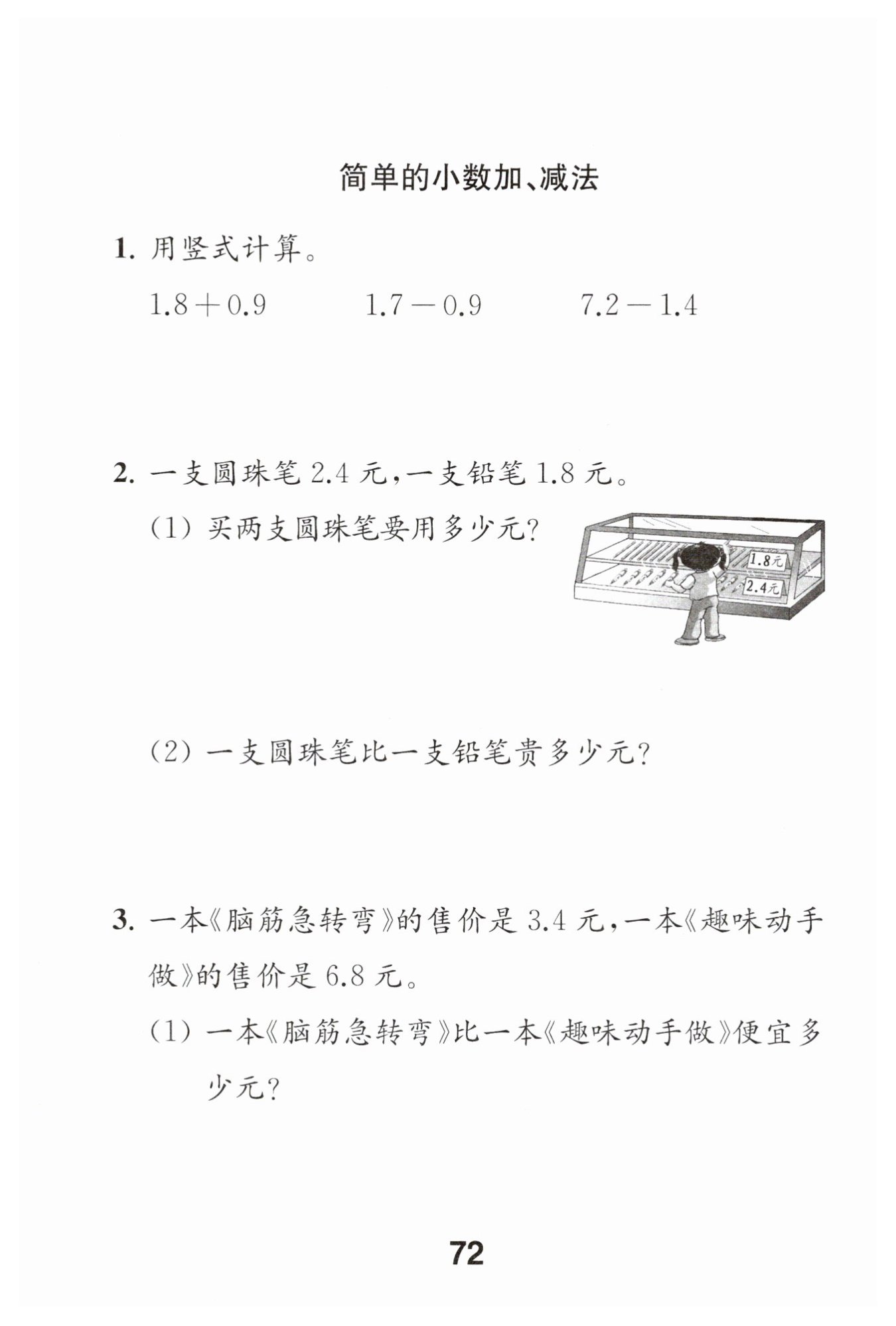 简单的小数加、减法

1. 用竖式计算。

$1.8+0.9$　　$1.7-0.9$　　$7.2-1.4$

2. 一支圆珠笔 2.4 元，一支铅笔 1.8 元。

(1) 买两支圆珠笔要用多少元？

1.8元

2.4元

(2) 一支圆珠笔比一支铅笔贵多少元？

3. 一本《脑筋急转弯》的售价是 3.4 元，一本《趣味动手做》的售价是 6.8 元。

(1) 一本《脑筋急转弯》比一本《趣味动手做》便宜多少元？

72